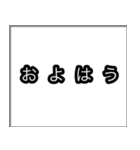 およはう